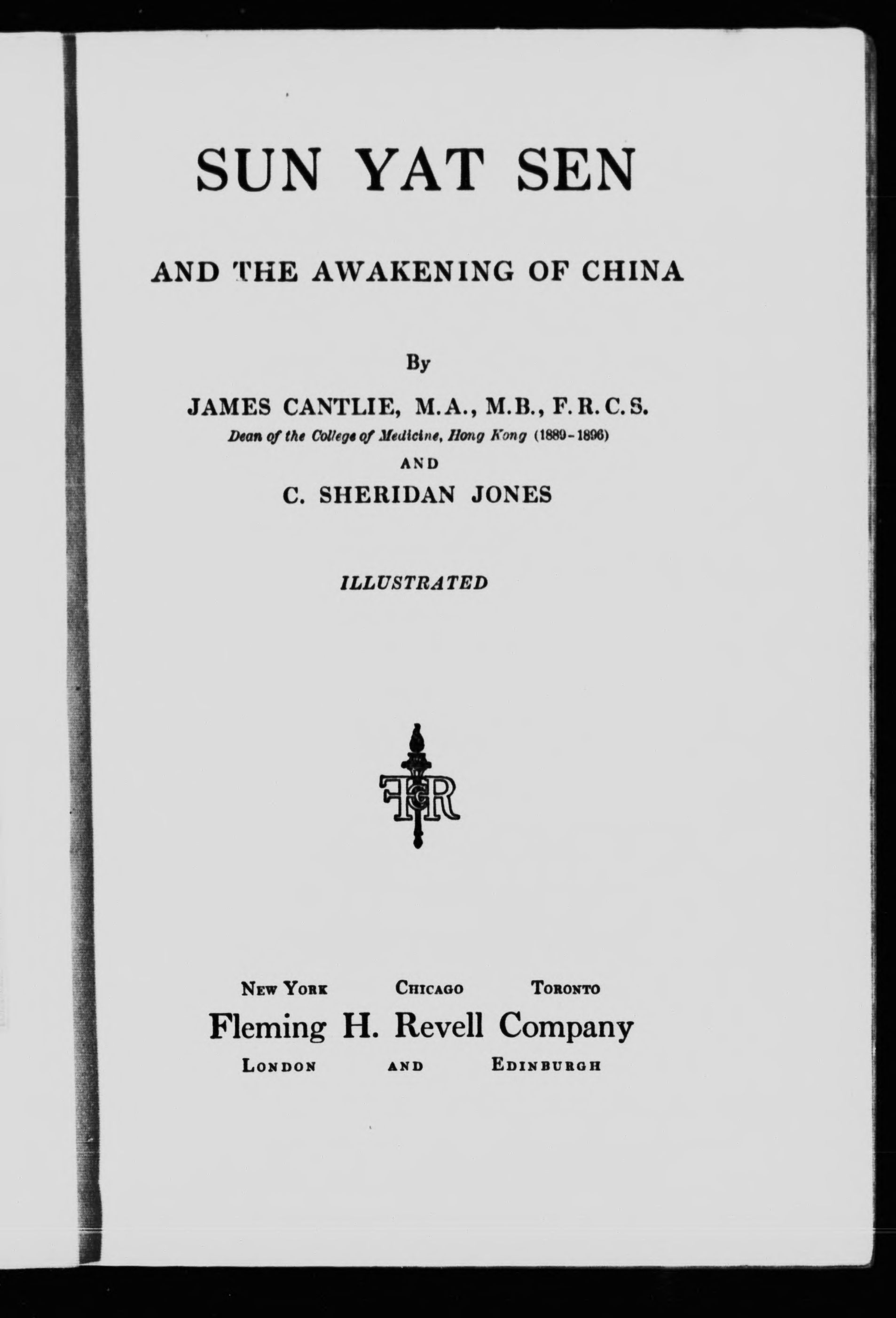 SUN YAT SEN

AND THE AWAKENING OF CHINA

By

JAMES CANTLIE, M.A., M.B., F.R.C.S.
Dean of the College of Medicine, Hong Kong (1889-1896)
AND
C. SHERIDAN JONES

ILLUSTRATED

FHR

NEW YORK CHICAGO TORONTO
Fleming H. Revell Company
LONDON AND EDINBURGH